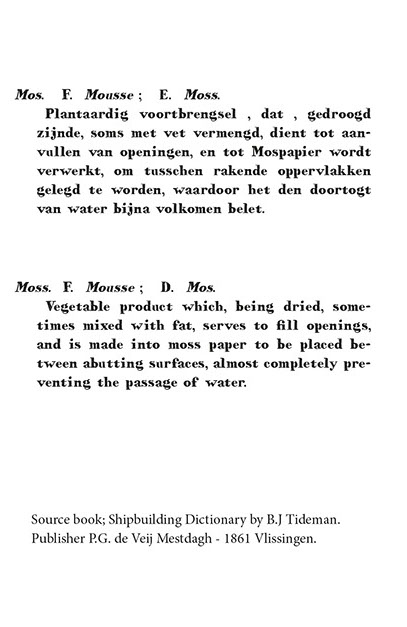 Mos. F. Mousse ; E. Moss.

Plantaardig voortbrengsel , dat , gedroogd zijnde, soms met vet vermengd, dient tot aanvullen van openingen, en tot Mospapier wordt verwerkt, om tusschen rakende oppervlakken gelegd te worden, waardoor het den doortogt van water bijna volkomen belet.

Moss. F. Mousse ; D. Mos.

Vegetable product which, being dried, sometimes mixed with fat, serves to fill openings, and is made into moss paper to be placed between abutting surfaces, almost completely preventing the passage of water.

Source book; Shipbuilding Dictionary by B.J Tideman.
Publisher P.G. de Veij Mestdagh - 1861 Vlissingen.